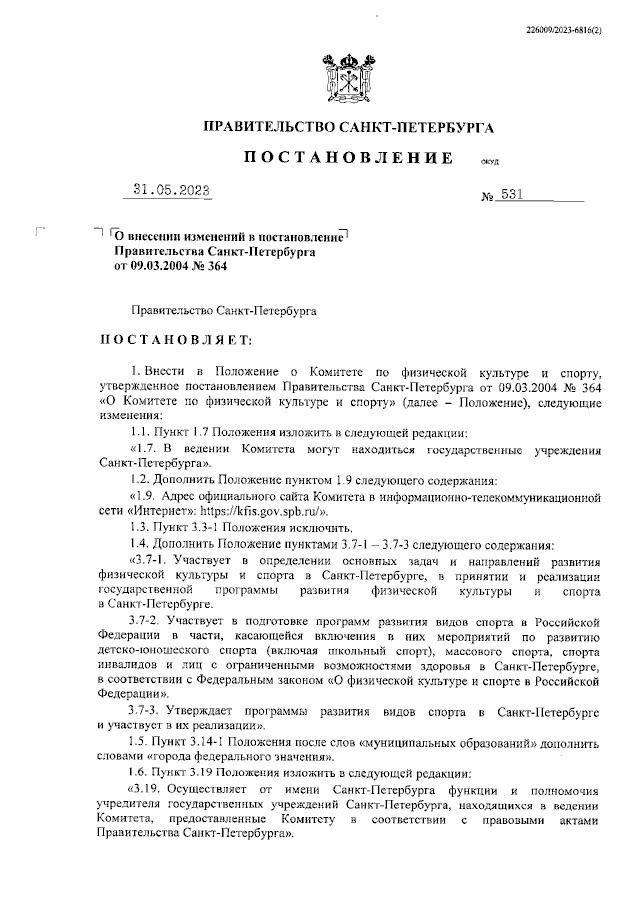 226009/2023-6816(2)

ПРАВИТЕЛЬСТВО САНКТ-ПЕТЕРБУРГА

ПОСТАНОВЛЕНИЕ

окуд

31.05.2023

№ 531

О внесении изменений в постановление Правительства Санкт-Петербурга от 09.03.2004 № 364

Правительство Санкт-Петербурга

ПОСТАНОВЛЯЕТ:

1. Внести в Положение о Комитете по физической культуре и спорту, утвержденное постановлением Правительства Санкт-Петербурга от 09.03.2004 № 364 «О Комитете по физической культуре и спорту» (далее – Положение), следующие изменения:

1.1. Пункт 1.7 Положения изложить в следующей редакции:

«1.7. В ведении Комитета могут находиться государственные учреждения Санкт-Петербурга».

1.2. Дополнить Положение пунктом 1.9 следующего содержания:

«1.9. Адрес официального сайта Комитета в информационно-телекоммуникационной сети «Интернет»: https://kfis.gov.spb.ru/».

1.3. Пункт 3.3-1 Положения исключить.

1.4. Дополнить Положение пунктами 3.7-1 – 3.7-3 следующего содержания:

«3.7-1. Участвует в определении основных задач и направлений развития физической культуры и спорта в Санкт-Петербурге, в принятии и реализации государственной программы развития физической культуры и спорта в Санкт-Петербурге.

3.7-2. Участвует в подготовке программ развития видов спорта в Российской Федерации в части, касающейся включения в них мероприятий по развитию детско-юношеского спорта (включая школьный спорт), массового спорта, спорта инвалидов и лиц с ограниченными возможностями здоровья в Санкт-Петербурге, в соответствии с Федеральным законом «О физической культуре и спорте в Российской Федерации».

3.7-3. Утверждает программы развития видов спорта в Санкт-Петербурге и участвует в их реализации».

1.5. Пункт 3.14-1 Положения после слов «муниципальных образований» дополнить словами «города федерального значения».

1.6. Пункт 3.19 Положения изложить в следующей редакции:

«3.19. Осуществляет от имени Санкт-Петербурга функции и полномочия учредителя государственных учреждений Санкт-Петербурга, находящихся в ведении Комитета, предоставленные Комитету в соответствии с правовыми актами Правительства Санкт-Петербурга».